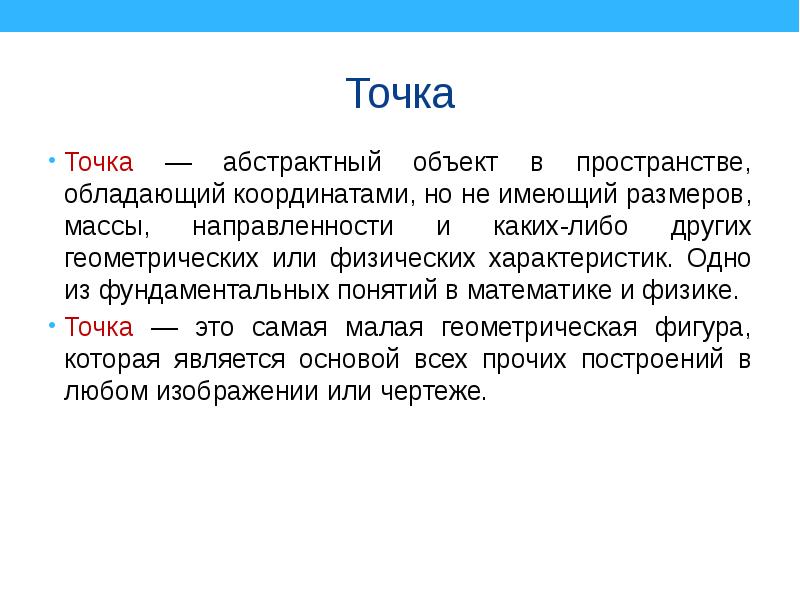 Точка

• Точка — абстрактный объект в пространстве, обладающий координатами, но не имеющий размеров, массы, направленности и каких-либо других геометрических или физических характеристик. Одно из фундаментальных понятий в математике и физике.

• Точка — это самая малая геометрическая фигура, которая является основой всех прочих построений в любом изображении или чертеже.